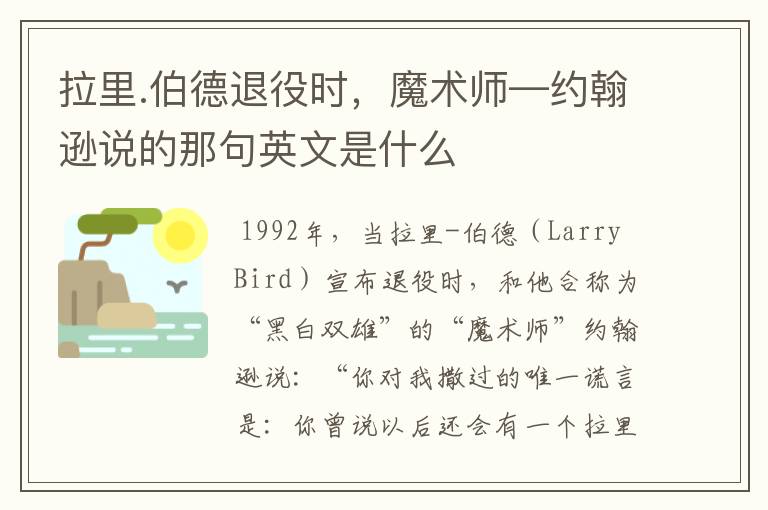 拉里.伯德退役时，魔术师—约翰逊说的那句英文是什么

1992年，当拉里-伯德（Larry Bird）宣布退役时，和他合称为“黑白双雄”的“魔术师”约翰逊说：“你对我撒过的唯一谎言是：你曾说以后还会有一个拉里